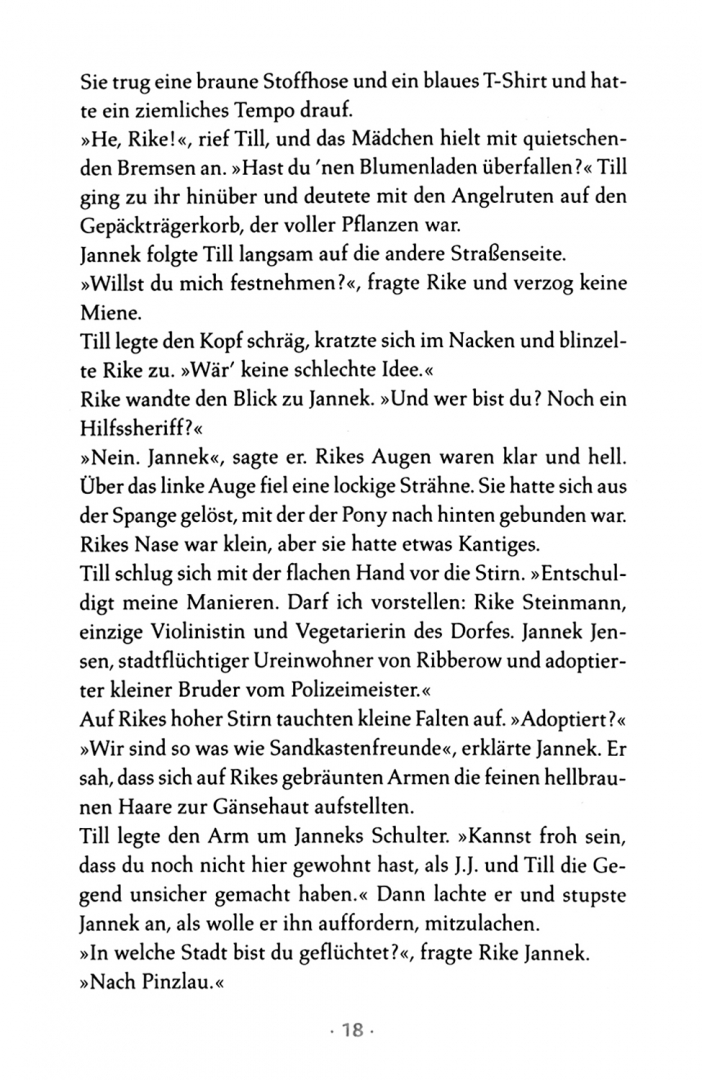 Sie trug eine braune Stoffhose und ein blaues T-Shirt und hatte ein ziemliches Tempo drauf.
»He, Rike!«, rief Till, und das Mädchen hielt mit quietschenden Bremsen an. »Hast du 'nen Blumenladen überfallen?« Till ging zu ihr hinüber und deutete mit den Angelruten auf den Gepäckträgerkorb, der voller Pflanzen war.
Jannek folgte Till langsam auf die andere Straßenseite.
»Willst du mich festnehmen?«, fragte Rike und verzog keine Miene.
Till legte den Kopf schräg, kratzte sich im Nacken und blinzelte Rike zu. »Wär' keine schlechte Idee.«
Rike wandte den Blick zu Jannek. »Und wer bist du? Noch ein Hilfssheriff?«
»Nein. Jannek«, sagte er. Rikes Augen waren klar und hell. Über das linke Auge fiel eine lockige Strähne. Sie hatte sich aus der Spange gelöst, mit der der Pony nach hinten gebunden war. Rikes Nase war klein, aber sie hatte etwas Kantiges.
Till schlug sich mit der flachen Hand vor die Stirn. »Entschuldigt meine Manieren. Darf ich vorstellen: Rike Steinmann, einzige Violinistin und Vegetarierin des Dorfes. Jannek Jensen, stadtflüchtiger Ureinwohner von Ribberow und adoptierter kleiner Bruder vom Polizeimeister.«
Auf Rikes hoher Stirn tauchten kleine Falten auf. »Adoptiert?«
»Wir sind so was wie Sandkastenfreunde«, erklärte Jannek. Er sah, dass sich auf Rikes gebräunten Armen die feinen hellbraunen Haare zur Gänsehaut aufstellten.
Till legte den Arm um Janneks Schulter. »Kannst froh sein, dass du noch nicht hier gewohnt hast, als J.J. und Till die Gegend unsicher gemacht haben.« Dann lachte er und stupste Jannek an, als wolle er ihn auffordern, mitzulachen.
»In welche Stadt bist du geflüchtet?«, fragte Rike Jannek.
»Nach Pinzlau.«

· 18 ·